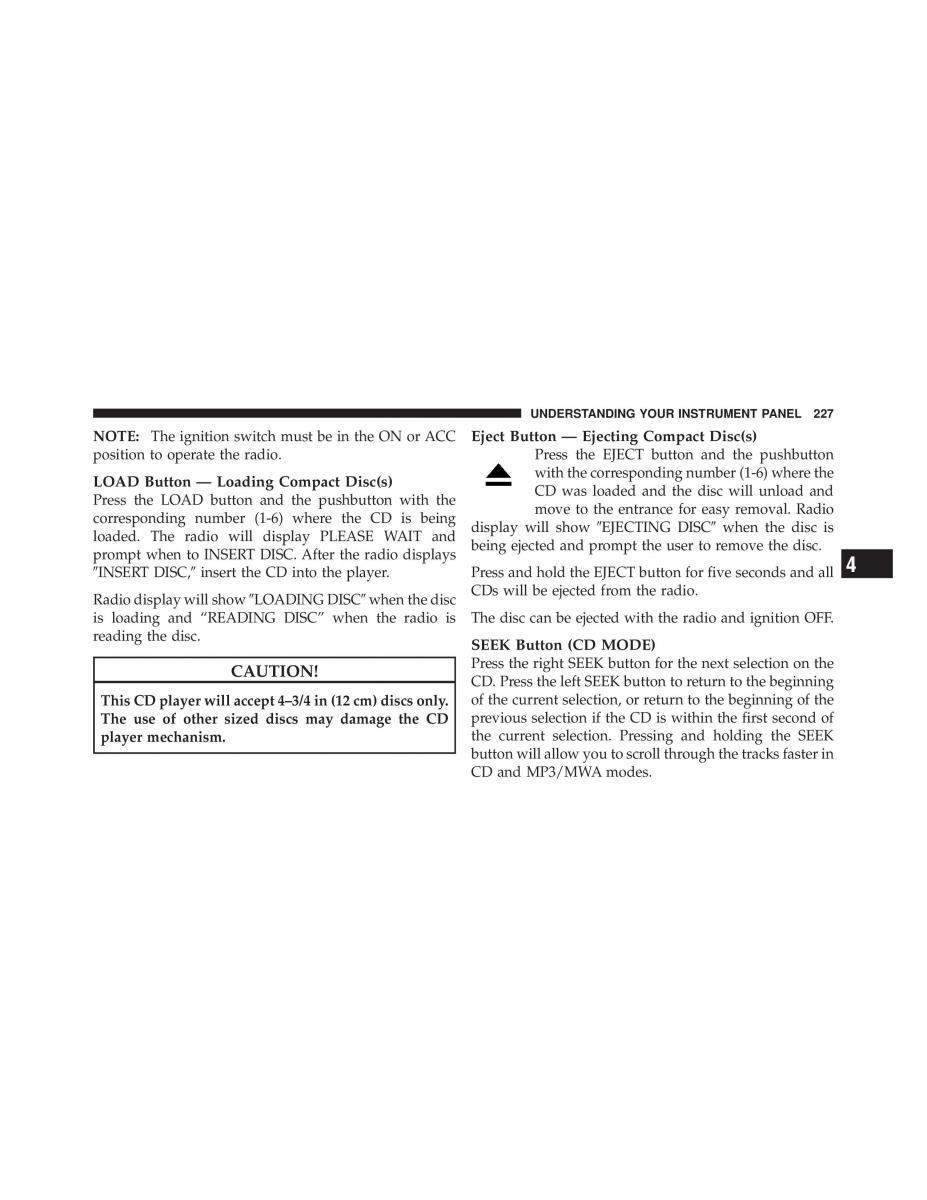 UNDERSTANDING YOUR INSTRUMENT PANEL 227

NOTE: The ignition switch must be in the ON or ACC position to operate the radio.

LOAD Button — Loading Compact Disc(s)
Press the LOAD button and the pushbutton with the corresponding number (1-6) where the CD is being loaded. The radio will display PLEASE WAIT and prompt when to INSERT DISC. After the radio displays ″INSERT DISC,″ insert the CD into the player.

Radio display will show ″LOADING DISC″ when the disc is loading and “READING DISC” when the radio is reading the disc.

CAUTION!

This CD player will accept 4–3/4 in (12 cm) discs only. The use of other sized discs may damage the CD player mechanism.

Eject Button — Ejecting Compact Disc(s)
Press the EJECT button and the pushbutton with the corresponding number (1-6) where the CD was loaded and the disc will unload and move to the entrance for easy removal. Radio display will show ″EJECTING DISC″ when the disc is being ejected and prompt the user to remove the disc.

Press and hold the EJECT button for five seconds and all CDs will be ejected from the radio.

The disc can be ejected with the radio and ignition OFF.

SEEK Button (CD MODE)
Press the right SEEK button for the next selection on the CD. Press the left SEEK button to return to the beginning of the current selection, or return to the beginning of the previous selection if the CD is within the first second of the current selection. Pressing and holding the SEEK button will allow you to scroll through the tracks faster in CD and MP3/MWA modes.

4